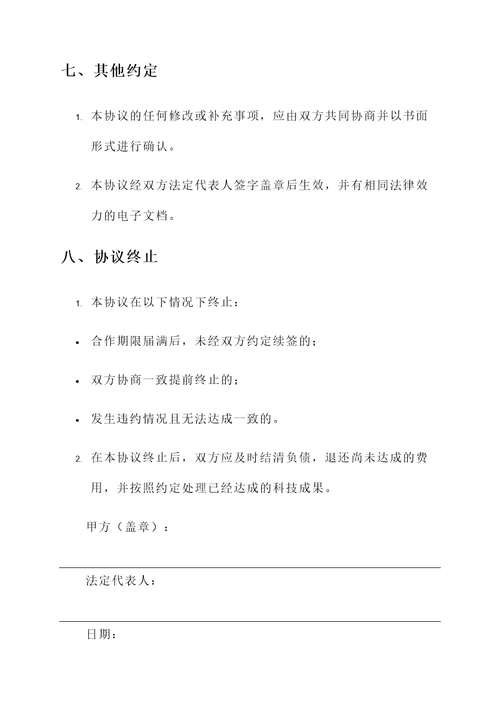 七、其他约定

1. 本协议的任何修改或补充事项，应由双方共同协商并以书面形式进行确认。

2. 本协议经双方法定代表人签字盖章后生效，并有相同法律效力的电子文档。

八、协议终止

1. 本协议在以下情况下终止：

• 合作期限届满后，未经双方约定续签的；

• 双方协商一致提前终止的；

• 发生违约情况且无法达成一致的。

2. 在本协议终止后，双方应及时结清负债，退还尚未达成的费用，并按照约定处理已经达成的科技成果。

甲方（盖章）：

法定代表人：

日期：